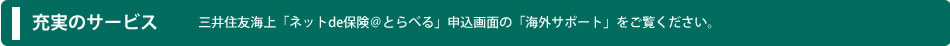 充実のサービス　三井住友海上「ネットde保険＠とらべる」申込画面の「海外サポート」をご覧ください。